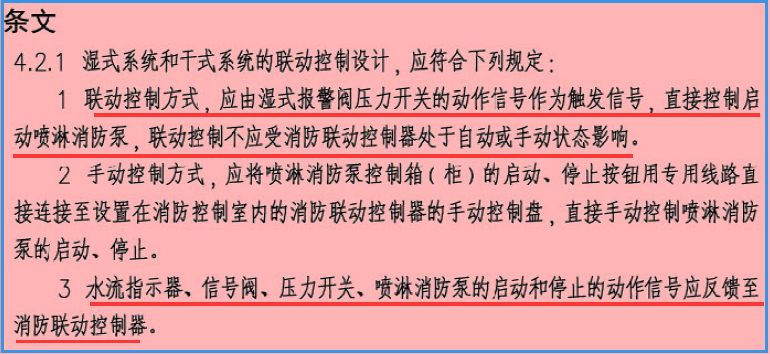 条文

4.2.1 湿式系统和干式系统的联动控制设计，应符合下列规定：

1 联动控制方式，应由湿式报警阀压力开关的动作信号作为触发信号，直接控制启动喷淋消防泵，联动控制不应受消防联动控制器处于自动或手动状态影响。

2 手动控制方式，应将喷淋消防泵控制箱（柜）的启动、停止按钮用专用线路直接连接至设置在消防控制室内的消防联动控制器的手动控制盘，直接手动控制喷淋消防泵的启动、停止。

3 水流指示器、信号阀、压力开关、喷淋消防泵的启动和停止的动作信号应反馈至消防联动控制器。